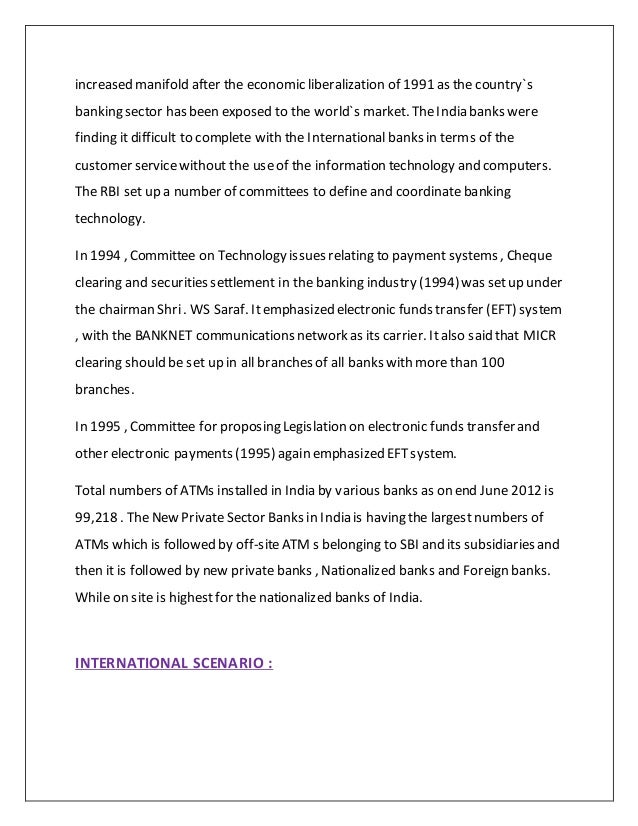 increased manifold after the economic liberalization of 1991 as the country`s banking sector has been exposed to the world`s market. The India banks were finding it difficult to complete with the International banks in terms of the customer service without the use of the information technology and computers. The RBI set up a number of committees to define and coordinate banking technology.

In 1994 , Committee on Technology issues relating to payment systems , Cheque clearing and securities settlement in the banking industry (1994) was set up under the chairman Shri . WS Saraf. It emphasized electronic funds transfer (EFT) system , with the BANKNET communications network as its carrier. It also said that MICR clearing should be set up in all branches of all banks with more than 100 branches.

In 1995 , Committee for proposing Legislation on electronic funds transfer and other electronic payments (1995) again emphasized EFT system.

Total numbers of ATMs installed in India by various banks as on end June 2012 is 99,218 . The New Private Sector Banks in India is having the largest numbers of ATMs which is followed by off-site ATM s belonging to SBI and its subsidiaries and then it is followed by new private banks , Nationalized banks and Foreign banks. While on site is highest for the nationalized banks of India.

INTERNATIONAL SCENARIO :